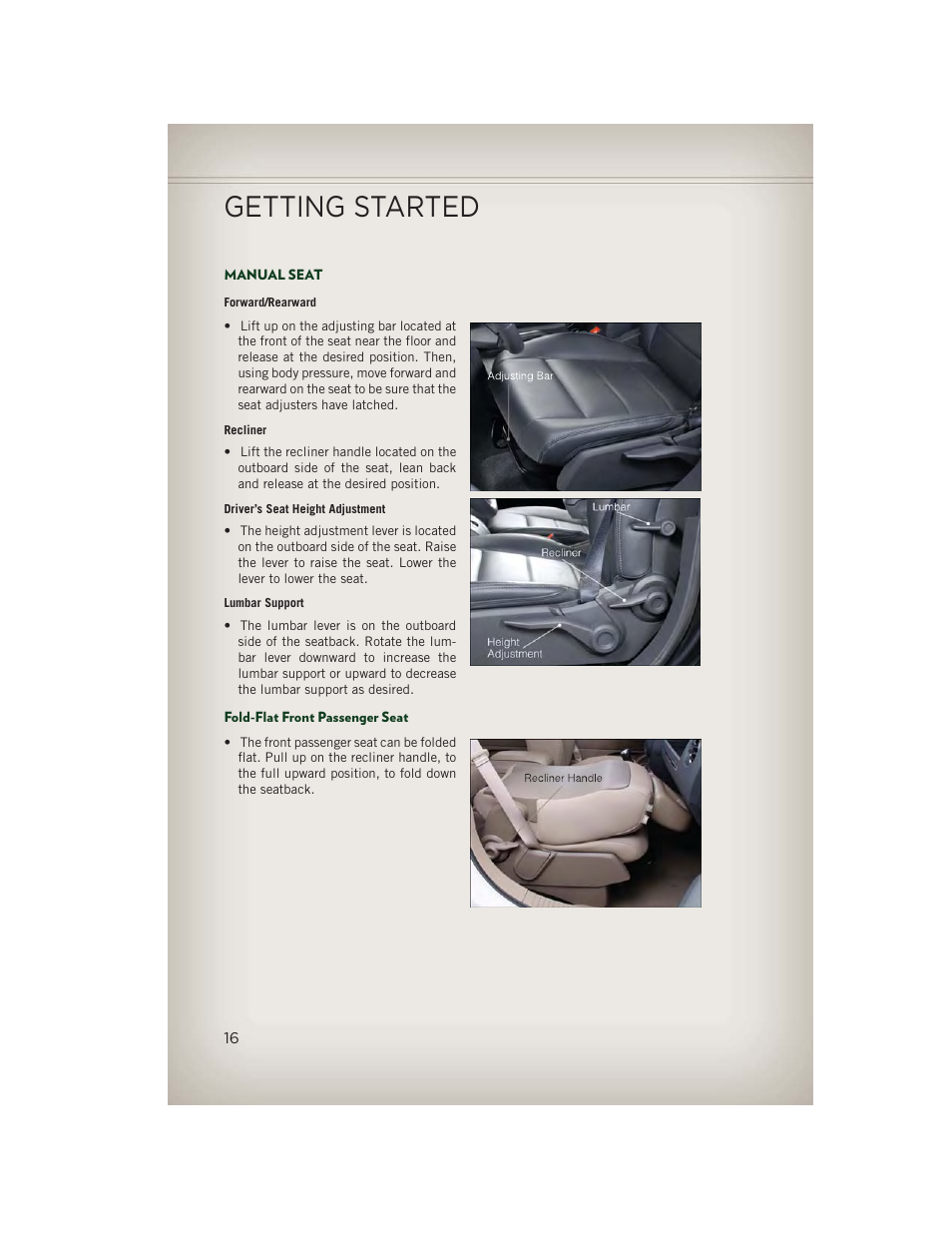 GETTING STARTED

MANUAL SEAT

Forward/Rearward

• Lift up on the adjusting bar located at the front of the seat near the floor and release at the desired position. Then, using body pressure, move forward and rearward on the seat to be sure that the seat adjusters have latched.

Adjusting Bar

Recliner

• Lift the recliner handle located on the outboard side of the seat, lean back and release at the desired position.

Driver's Seat Height Adjustment

• The height adjustment lever is located on the outboard side of the seat. Raise the lever to raise the seat. Lower the lever to lower the seat.

Lumbar Support

• The lumbar lever is on the outboard side of the seatback. Rotate the lumbar lever downward to increase the lumbar support or upward to decrease the lumbar support as desired.

Lumbar
Recliner
Height Adjustment

Fold-Flat Front Passenger Seat

• The front passenger seat can be folded flat. Pull up on the recliner handle, to the full upward position, to fold down the seatback.

Recliner Handle

16